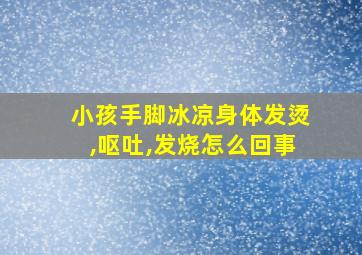 小孩手脚冰凉身体发烫,呕吐,发烧怎么回事